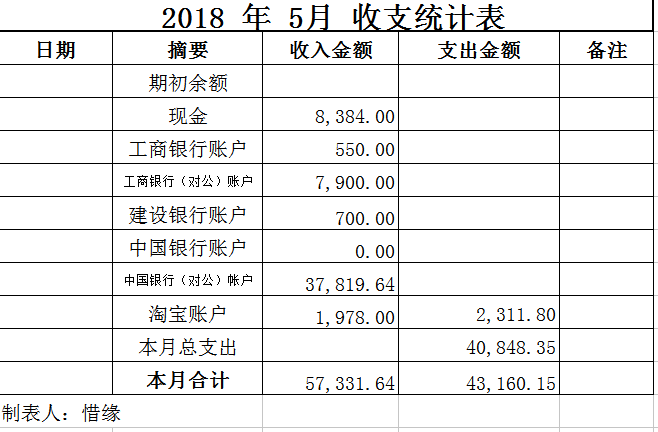 2018 年 5月 收支统计表

| 日期 | 摘要 | 收入金额 | 支出金额 | 备注 |
|---|---|---|---|---|
| | 期初余额 | | | |
| | 现金 | 8,384.00 | | |
| | 工商银行账户 | 550.00 | | |
| | 工商银行（对公）账户 | 7,900.00 | | |
| | 建设银行账户 | 700.00 | | |
| | 中国银行账户 | 0.00 | | |
| | 中国银行（对公）帐户 | 37,819.64 | | |
| | 淘宝账户 | 1,978.00 | 2,311.80 | |
| | 本月总支出 | | 40,848.35 | |
| | 本月合计 | 57,331.64 | 43,160.15 | |

制表人：惜缘